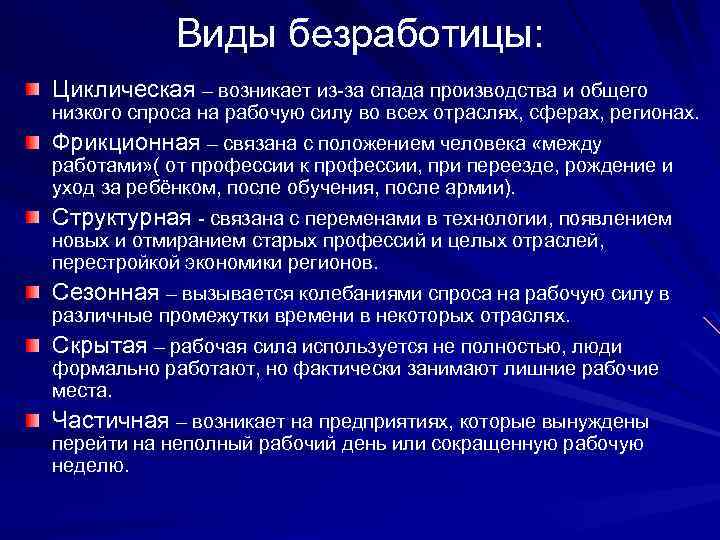 Виды безработицы:

Циклическая – возникает из-за спада производства и общего низкого спроса на рабочую силу во всех отраслях, сферах, регионах.

Фрикционная – связана с положением человека «между работами»( от профессии к профессии, при переезде, рождение и уход за ребёнком, после обучения, после армии).

Структурная - связана с переменами в технологии, появлением новых и отмиранием старых профессий и целых отраслей, перестройкой экономики регионов.

Сезонная – вызывается колебаниями спроса на рабочую силу в различные промежутки времени в некоторых отраслях.

Скрытая – рабочая сила используется не полностью, люди формально работают, но фактически занимают лишние рабочие места.

Частичная – возникает на предприятиях, которые вынуждены перейти на неполный рабочий день или сокращенную рабочую неделю.